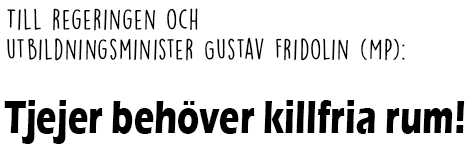 TILL REGERINGEN OCH UTBILDNINGSMINISTER GUSTAV FRIDOLIN (MP):

Tjejer behöver killfria rum!